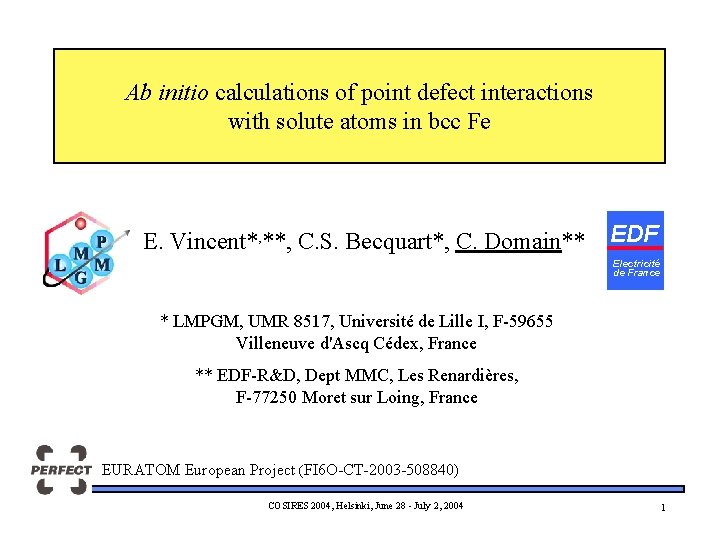 Ab initio calculations of point defect interactions with solute atoms in bcc Fe

L M P G M

E. Vincent*,**, C.S. Becquart*, C. Domain**

EDF
Electricité de France

* LMPGM, UMR 8517, Université de Lille I, F-59655 Villeneuve d'Ascq Cédex, France

** EDF-R&D, Dept MMC, Les Renardières, F-77250 Moret sur Loing, France

PERFECT EURATOM European Project (FI6O-CT-2003-508840)

COSIRES 2004, Helsinki, June 28 - July 2, 2004

1